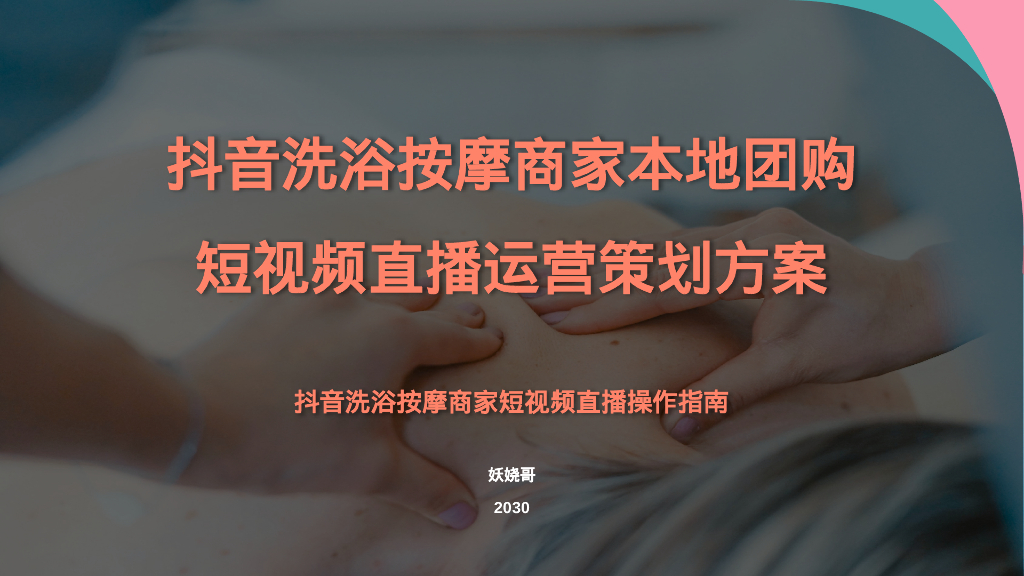 抖音洗浴按摩商家本地团购
短视频直播运营策划方案

抖音洗浴按摩商家短视频直播操作指南

妖娆哥

2030